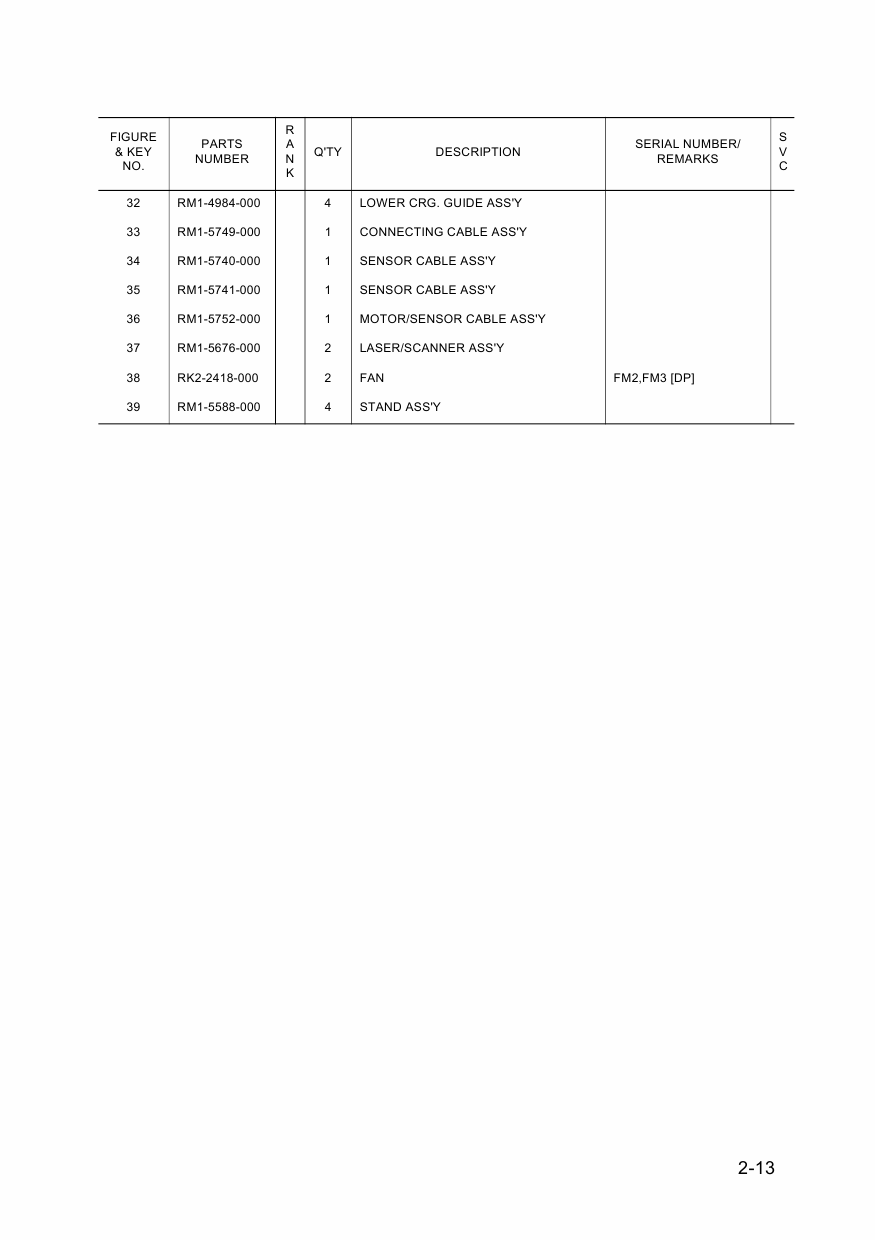 | FIGURE & KEY NO. | PARTS NUMBER | RANK | Q'TY | DESCRIPTION | SERIAL NUMBER/ REMARKS | SVC |
|---|---|---|---|---|---|---|
| 32 | RM1-4984-000 | | 4 | LOWER CRG. GUIDE ASS'Y | | |
| 33 | RM1-5749-000 | | 1 | CONNECTING CABLE ASS'Y | | |
| 34 | RM1-5740-000 | | 1 | SENSOR CABLE ASS'Y | | |
| 35 | RM1-5741-000 | | 1 | SENSOR CABLE ASS'Y | | |
| 36 | RM1-5752-000 | | 1 | MOTOR/SENSOR CABLE ASS'Y | | |
| 37 | RM1-5676-000 | | 2 | LASER/SCANNER ASS'Y | | |
| 38 | RK2-2418-000 | | 2 | FAN | FM2,FM3 [DP] | |
| 39 | RM1-5588-000 | | 4 | STAND ASS'Y | | |

2-13